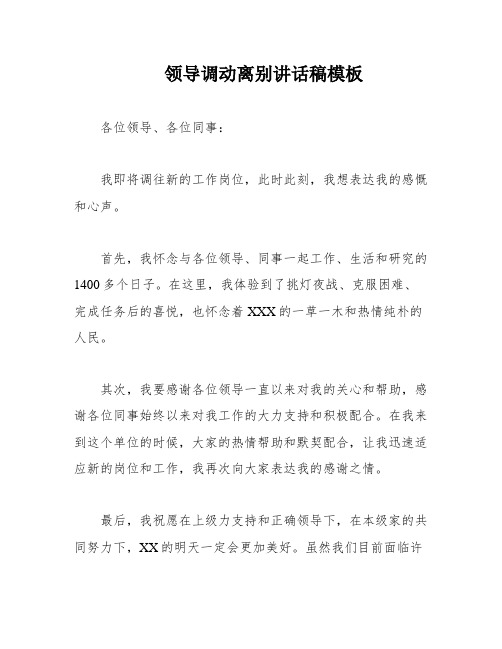 领导调动离别讲话稿模板

各位领导、各位同事：

我即将调往新的工作岗位，此时此刻，我想表达我的感慨和心声。

首先，我怀念与各位领导、同事一起工作、生活和研究的1400多个日子。在这里，我体验到了挑灯夜战、克服困难、完成任务后的喜悦，也怀念着XXX的一草一木和热情纯朴的人民。

其次，我要感谢各位领导一直以来对我的关心和帮助，感谢各位同事始终以来对我工作的大力支持和积极配合。在我来到这个单位的时候，大家的热情帮助和默契配合，让我迅速适应新的岗位和工作，我再次向大家表达我的感谢之情。

最后，我祝愿在上级力支持和正确领导下，在本级家的共同努力下，XX的明天一定会更加美好。虽然我们目前面临许